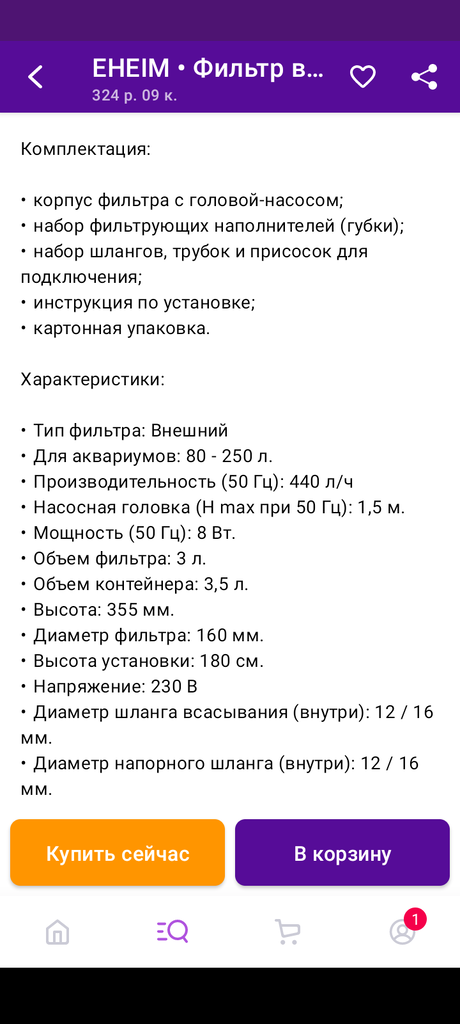 EHEIM • Фильтр в...
324 р. 09 к.

Комплектация:

• корпус фильтра с головой-насосом;
• набор фильтрующих наполнителей (губки);
• набор шлангов, трубок и присосок для подключения;
• инструкция по установке;
• картонная упаковка.

Характеристики:

• Тип фильтра: Внешний
• Для аквариумов: 80 - 250 л.
• Производительность (50 Гц): 440 л/ч
• Насосная головка (H max при 50 Гц): 1,5 м.
• Мощность (50 Гц): 8 Вт.
• Объем фильтра: 3 л.
• Объем контейнера: 3,5 л.
• Высота: 355 мм.
• Диаметр фильтра: 160 мм.
• Высота установки: 180 см.
• Напряжение: 230 В
• Диаметр шланга всасывания (внутри): 12 / 16 мм.
• Диаметр напорного шланга (внутри): 12 / 16 мм.

Купить сейчас
В корзину

1